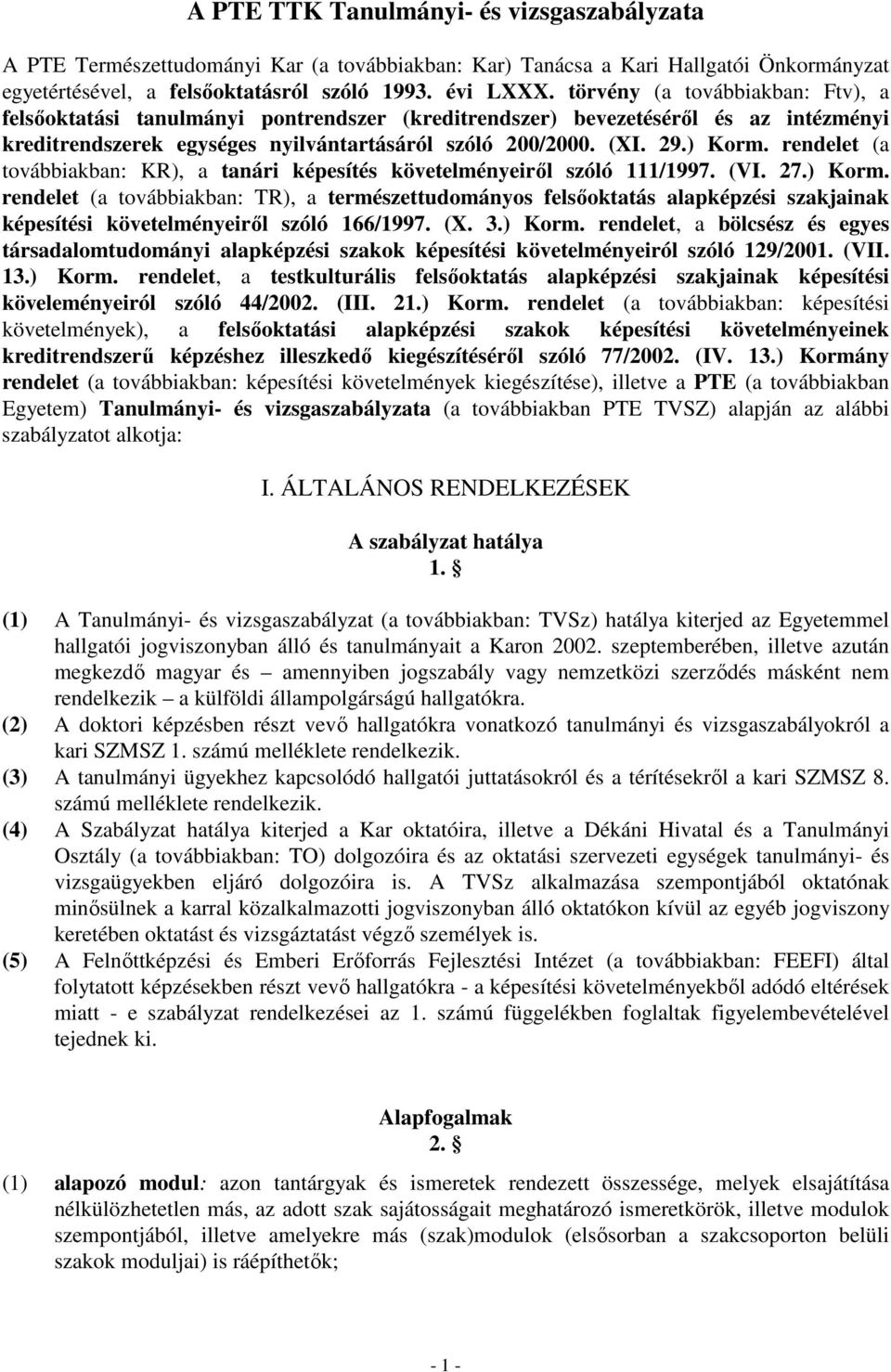 A PTE TTK Tanulmányi- és vizsgaszabályzata

A PTE Természettudományi Kar (a továbbiakban: Kar) Tanácsa a Kari Hallgatói Önkormányzat egyetértésével, a felsőoktatásról szóló 1993. évi LXXX. törvény (a továbbiakban: Ftv), a felsőoktatási tanulmányi pontrendszer (kreditrendszer) bevezetéséről és az intézményi kreditrendszerek egységes nyilvántartásáról szóló 200/2000. (XI. 29.) Korm. rendelet (a továbbiakban: KR), a tanári képesítés követelményeiről szóló 111/1997. (VI. 27.) Korm. rendelet (a továbbiakban: TR), a természettudományos felsőoktatás alapképzési szakjainak képesítési követelményeiről szóló 166/1997. (X. 3.) Korm. rendelet, a bölcsész és egyes társadalomtudományi alapképzési szakok képesítési követelményeiról szóló 129/2001. (VII. 13.) Korm. rendelet, a testkulturális felsőoktatás alapképzési szakjainak képesítési köveleményeiról szóló 44/2002. (III. 21.) Korm. rendelet (a továbbiakban: képesítési követelmények), a felsőoktatási alapképzési szakok képesítési követelményeinek kreditrendszerű képzéshez illeszkedő kiegészítéséről szóló 77/2002. (IV. 13.) Kormány rendelet (a továbbiakban: képesítési követelmények kiegészítése), illetve a PTE (a továbbiakban Egyetem) Tanulmányi- és vizsgaszabályzata (a továbbiakban PTE TVSZ) alapján az alábbi szabályzatot alkotja:

I. ÁLTALÁNOS RENDELKEZÉSEK

A szabályzat hatálya
1. §

(1) A Tanulmányi- és vizsgaszabályzat (a továbbiakban: TVSz) hatálya kiterjed az Egyetemmel hallgatói jogviszonyban álló és tanulmányait a Karon 2002. szeptemberében, illetve azután megkezdő magyar és – amennyiben jogszabály vagy nemzetközi szerződés másként nem rendelkezik – a külföldi állampolgárságú hallgatókra.
(2) A doktori képzésben részt vevő hallgatókra vonatkozó tanulmányi és vizsgaszabályokról a kari SZMSZ 1. számú melléklete rendelkezik.
(3) A tanulmányi ügyekhez kapcsolódó hallgatói juttatásokról és a térítésekről a kari SZMSZ 8. számú melléklete rendelkezik.
(4) A Szabályzat hatálya kiterjed a Kar oktatóira, illetve a Dékáni Hivatal és a Tanulmányi Osztály (a továbbiakban: TO) dolgozóira és az oktatási szervezeti egységek tanulmányi- és vizsgaügyekben eljáró dolgozóira is. A TVSz alkalmazása szempontjából oktatónak minősülnek a karral közalkalmazotti jogviszonyban álló oktatókon kívül az egyéb jogviszony keretében oktatást és vizsgáztatást végző személyek is.
(5) A Felnőttképzési és Emberi Erőforrás Fejlesztési Intézet (a továbbiakban: FEEFI) által folytatott képzésekben részt vevő hallgatókra - a képesítési követelményekből adódó eltérések miatt - e szabályzat rendelkezései az 1. számú függelékben foglaltak figyelembevételével tejednek ki.

Alapfogalmak
2. §

(1) alapozó modul: azon tantárgyak és ismeretek rendezett összessége, melyek elsajátítása nélkülözhetetlen más, az adott szak sajátosságait meghatározó ismeretkörök, illetve modulok szempontjából, illetve amelyekre más (szak)modulok (elsősorban a szakcsoporton belüli szakok moduljai) is ráépíthetők;

- 1 -